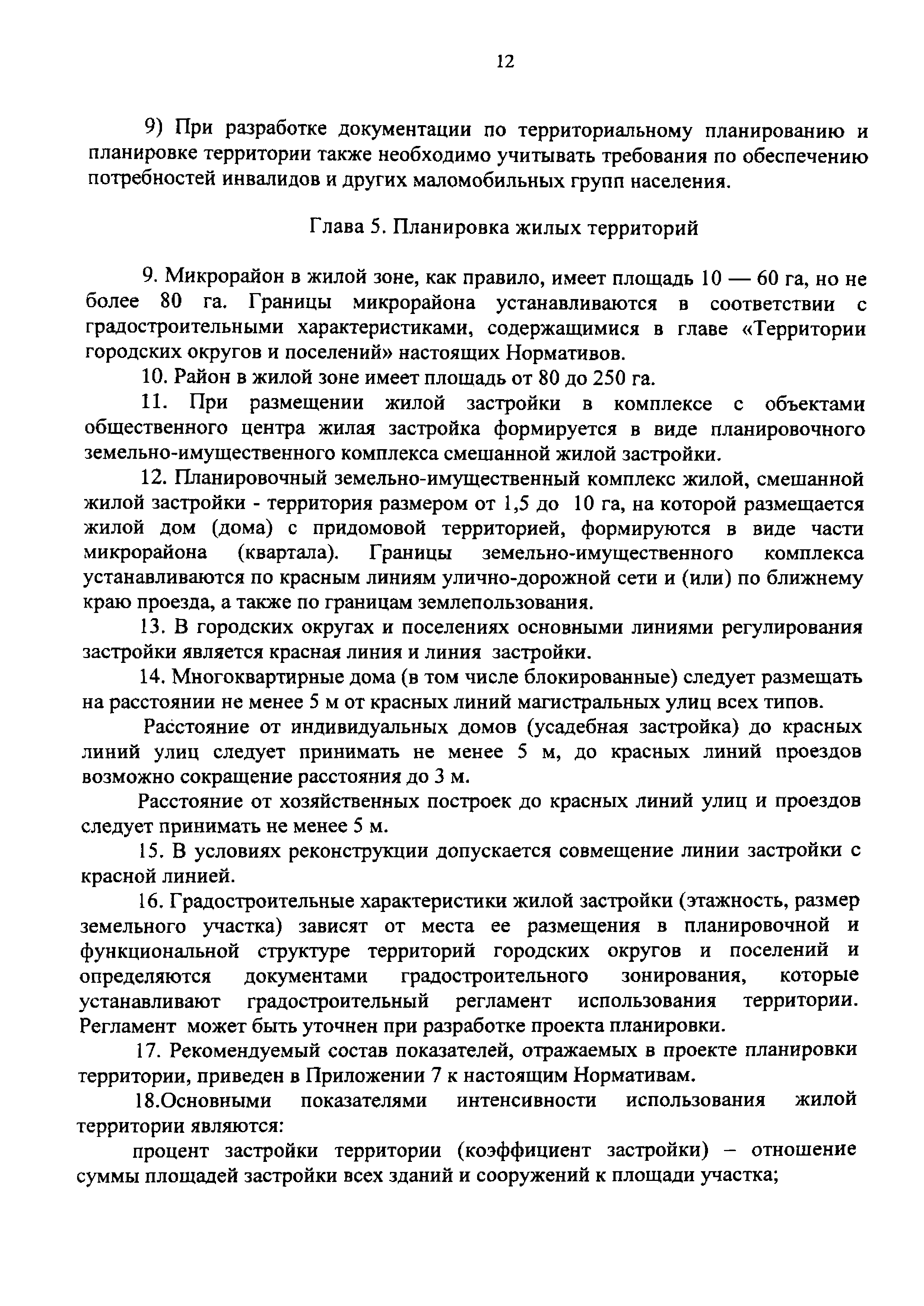 12

9) При разработке документации по территориальному планированию и планировке территории также необходимо учитывать требования по обеспечению потребностей инвалидов и других маломобильных групп населения.

Глава 5. Планировка жилых территорий

9. Микрорайон в жилой зоне, как правило, имеет площадь 10 — 60 га, но не более 80 га. Границы микрорайона устанавливаются в соответствии с градостроительными характеристиками, содержащимися в главе «Территории городских округов и поселений» настоящих Нормативов.

10. Район в жилой зоне имеет площадь от 80 до 250 га.

11. При размещении жилой застройки в комплексе с объектами общественного центра жилая застройка формируется в виде планировочного земельно-имущественного комплекса смешанной жилой застройки.

12. Планировочный земельно-имущественный комплекс жилой, смешанной жилой застройки - территория размером от 1,5 до 10 га, на которой размещается жилой дом (дома) с придомовой территорией, формируются в виде части микрорайона (квартала). Границы земельно-имущественного комплекса устанавливаются по красным линиям улично-дорожной сети и (или) по ближнему краю проезда, а также по границам землепользования.

13. В городских округах и поселениях основными линиями регулирования застройки является красная линия и линия застройки.

14. Многоквартирные дома (в том числе блокированные) следует размещать на расстоянии не менее 5 м от красных линий магистральных улиц всех типов.

Расстояние от индивидуальных домов (усадебная застройка) до красных линий улиц следует принимать не менее 5 м, до красных линий проездов возможно сокращение расстояния до 3 м.

Расстояние от хозяйственных построек до красных линий улиц и проездов следует принимать не менее 5 м.

15. В условиях реконструкции допускается совмещение линии застройки с красной линией.

16. Градостроительные характеристики жилой застройки (этажность, размер земельного участка) зависят от места ее размещения в планировочной и функциональной структуре территорий городских округов и поселений и определяются документами градостроительного зонирования, которые устанавливают градостроительный регламент использования территории. Регламент может быть уточнен при разработке проекта планировки.

17. Рекомендуемый состав показателей, отражаемых в проекте планировки территории, приведен в Приложении 7 к настоящим Нормативам.

18.Основными показателями интенсивности использования жилой территории являются:

процент застройки территории (коэффициент застройки) – отношение суммы площадей застройки всех зданий и сооружений к площади участка;